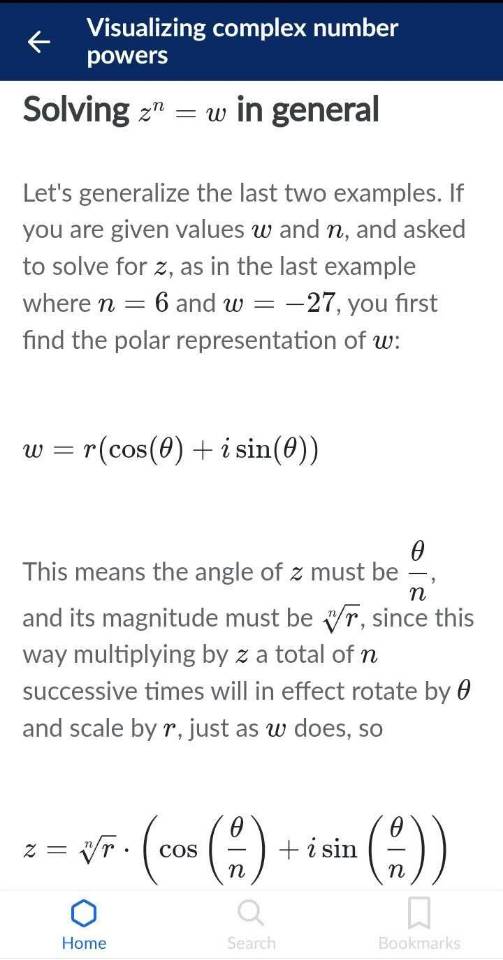 Visualizing complex number powers

Solving $z^n = w$ in general

Let's generalize the last two examples. If you are given values $w$ and $n$, and asked to solve for $z$, as in the last example where $n = 6$ and $w = -27$, you first find the polar representation of $w$:

$w = r(\cos(\theta) + i\sin(\theta))$

This means the angle of $z$ must be $\frac{\theta}{n}$, and its magnitude must be $\sqrt[n]{r}$, since this way multiplying by $z$ a total of $n$ successive times will in effect rotate by $\theta$ and scale by $r$, just as $w$ does, so

$z = \sqrt[n]{r} \cdot \left(\cos\left(\frac{\theta}{n}\right) + i\sin\left(\frac{\theta}{n}\right)\right)$

Home
Search
Bookmarks